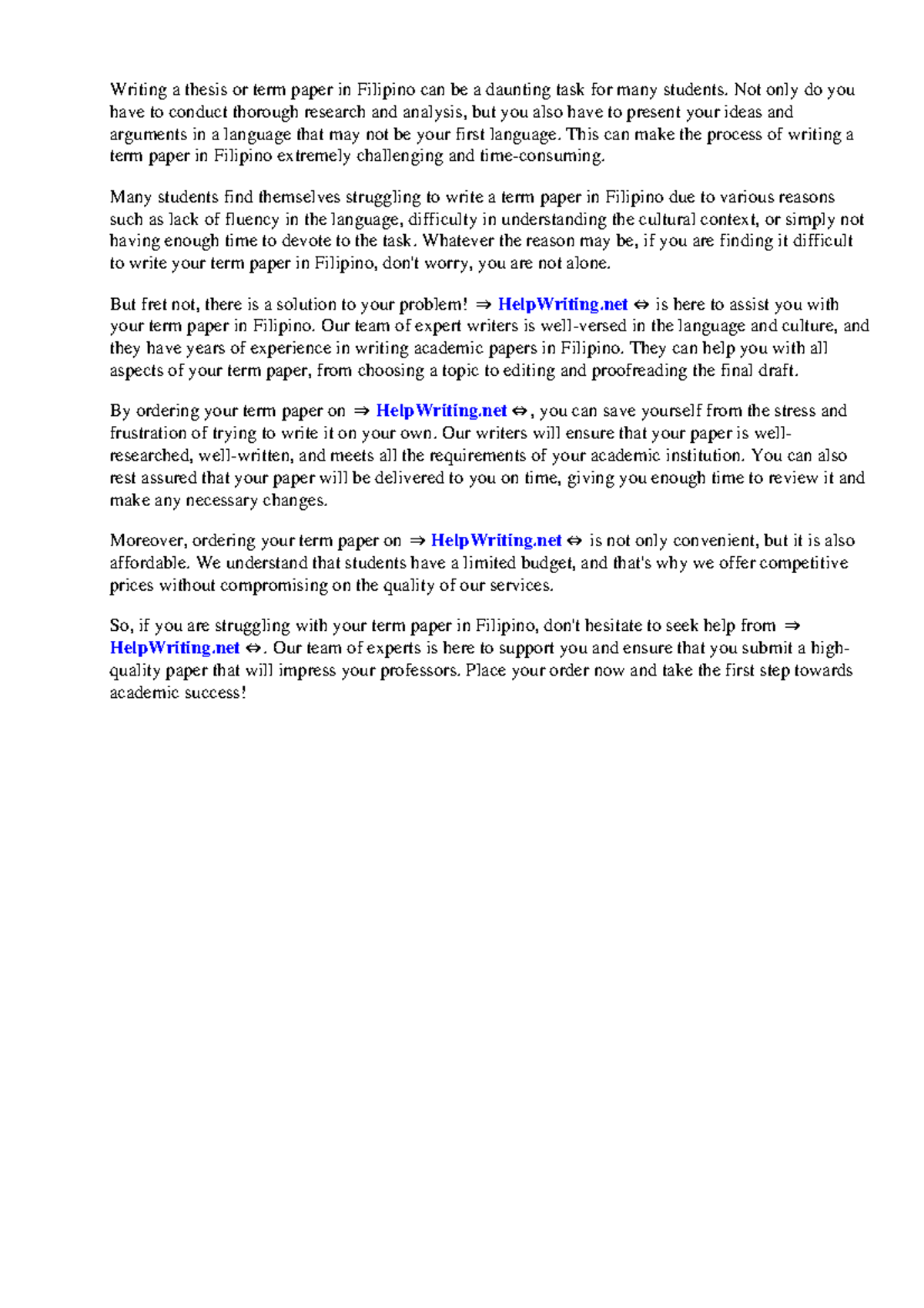 Writing a thesis or term paper in Filipino can be a daunting task for many students. Not only do you have to conduct thorough research and analysis, but you also have to present your ideas and arguments in a language that may not be your first language. This can make the process of writing a term paper in Filipino extremely challenging and time-consuming.

Many students find themselves struggling to write a term paper in Filipino due to various reasons such as lack of fluency in the language, difficulty in understanding the cultural context, or simply not having enough time to devote to the task. Whatever the reason may be, if you are finding it difficult to write your term paper in Filipino, don't worry, you are not alone.

But fret not, there is a solution to your problem! ⇒ HelpWriting.net ⇔ is here to assist you with your term paper in Filipino. Our team of expert writers is well-versed in the language and culture, and they have years of experience in writing academic papers in Filipino. They can help you with all aspects of your term paper, from choosing a topic to editing and proofreading the final draft.

By ordering your term paper on ⇒ HelpWriting.net ⇔, you can save yourself from the stress and frustration of trying to write it on your own. Our writers will ensure that your paper is well-researched, well-written, and meets all the requirements of your academic institution. You can also rest assured that your paper will be delivered to you on time, giving you enough time to review it and make any necessary changes.

Moreover, ordering your term paper on ⇒ HelpWriting.net ⇔ is not only convenient, but it is also affordable. We understand that students have a limited budget, and that's why we offer competitive prices without compromising on the quality of our services.

So, if you are struggling with your term paper in Filipino, don't hesitate to seek help from ⇒ HelpWriting.net ⇔. Our team of experts is here to support you and ensure that you submit a high-quality paper that will impress your professors. Place your order now and take the first step towards academic success!